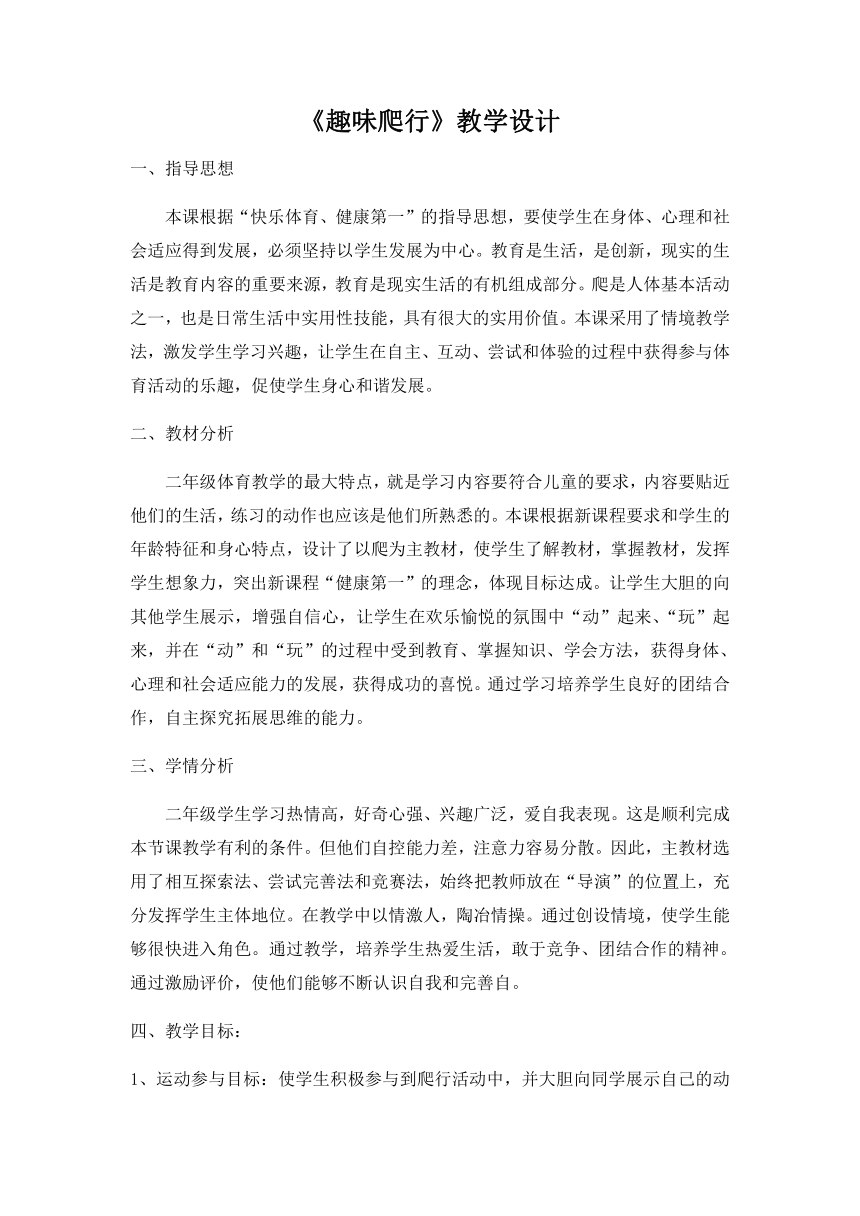 《趣味爬行》教学设计

一、指导思想

本课根据“快乐体育、健康第一”的指导思想，要使学生在身体、心理和社会适应得到发展，必须坚持以学生发展为中心。教育是生活，是创新，现实的生活是教育内容的重要来源，教育是现实生活的有机组成部分。爬是人体基本活动之一，也是日常生活中实用性技能，具有很大的实用价值。本课采用了情境教学法，激发学生学习兴趣，让学生在自主、互动、尝试和体验的过程中获得参与体育活动的乐趣，促使学生身心和谐发展。

二、教材分析

二年级体育教学的最大特点，就是学习内容要符合儿童的要求，内容要贴近他们的生活，练习的动作也应该是他们所熟悉的。本课根据新课程要求和学生的年龄特征和身心特点，设计了以爬为主教材，使学生了解教材，掌握教材，发挥学生想象力，突出新课程“健康第一”的理念，体现目标达成。让学生大胆的向其他学生展示，增强自信心，让学生在欢乐愉悦的氛围中“动”起来、“玩”起来，并在“动”和“玩”的过程中受到教育、掌握知识、学会方法，获得身体、心理和社会适应能力的发展，获得成功的喜悦。通过学习培养学生良好的团结合作，自主探究拓展思维的能力。

三、学情分析

二年级学生学习热情高，好奇心强、兴趣广泛，爱自我表现。这是顺利完成本节课教学有利的条件。但他们自控能力差，注意力容易分散。因此，主教材选用了相互探索法、尝试完善法和竞赛法，始终把教师放在“导演”的位置上，充分发挥学生主体地位。在教学中以情激人，陶冶情操。通过创设情境，使学生能够很快进入角色。通过教学，培养学生热爱生活，敢于竞争、团结合作的精神。通过激励评价，使他们能够不断认识自我和完善自。

四、教学目标：

1、运动参与目标：使学生积极参与到爬行活动中，并大胆向同学展示自己的动